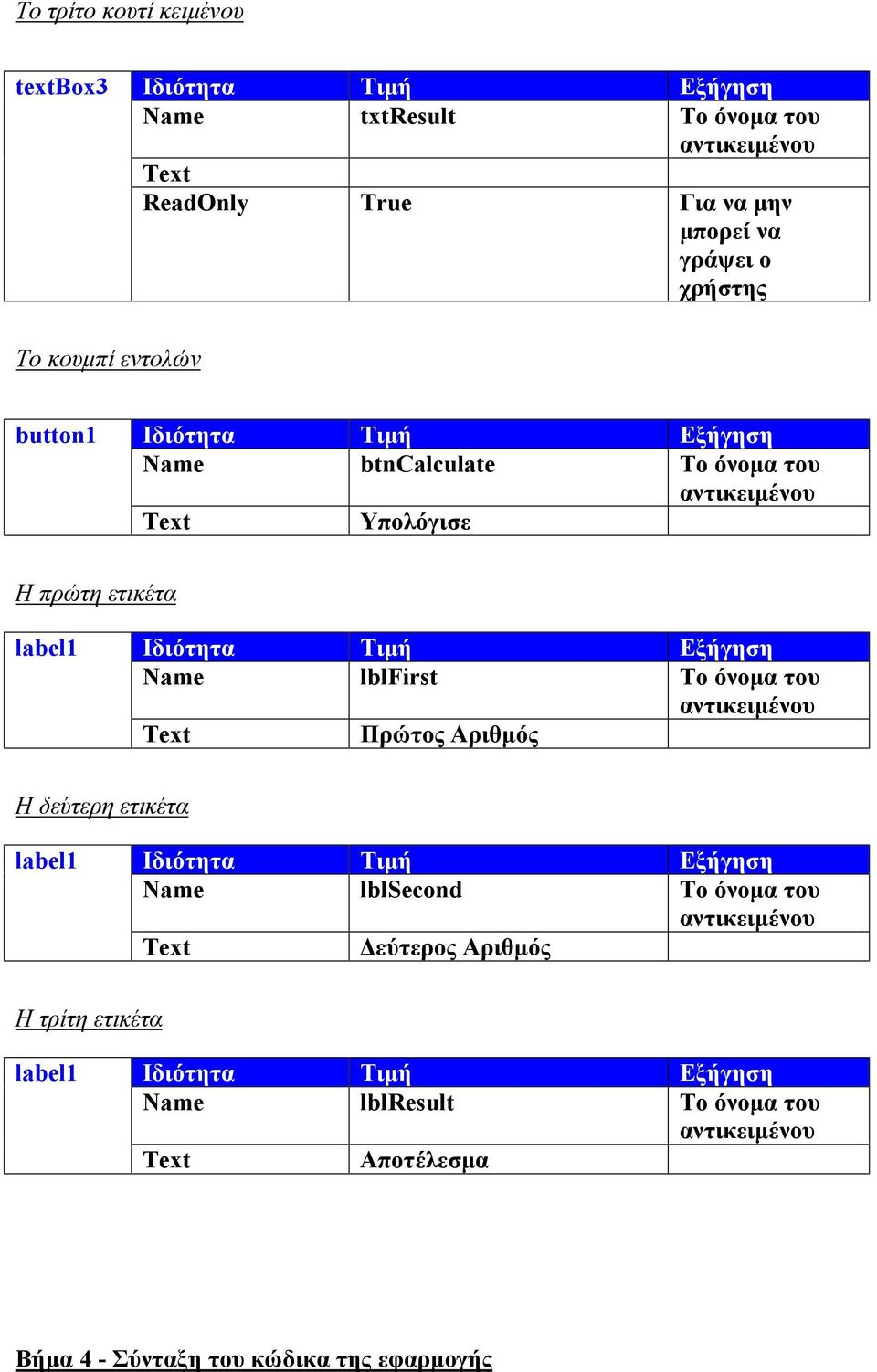 Το τρίτο κουτί κειμένου

| textBox3 | Ιδιότητα | Τιμή | Εξήγηση |
|---|---|---|---|
| | Name | txtResult | Το όνομα του αντικειμένου |
| | Text | | |
| | ReadOnly | True | Για να μην μπορεί να γράψει ο χρήστης |

Το κουμπί εντολών

| button1 | Ιδιότητα | Τιμή | Εξήγηση |
|---|---|---|---|
| | Name | btnCalculate | Το όνομα του αντικειμένου |
| | Text | Υπολόγισε | |

Η πρώτη ετικέτα

| label1 | Ιδιότητα | Τιμή | Εξήγηση |
|---|---|---|---|
| | Name | lblFirst | Το όνομα του αντικειμένου |
| | Text | Πρώτος Αριθμός | |

Η δεύτερη ετικέτα

| label1 | Ιδιότητα | Τιμή | Εξήγηση |
|---|---|---|---|
| | Name | lblSecond | Το όνομα του αντικειμένου |
| | Text | Δεύτερος Αριθμός | |

Η τρίτη ετικέτα

| label1 | Ιδιότητα | Τιμή | Εξήγηση |
|---|---|---|---|
| | Name | lblResult | Το όνομα του αντικειμένου |
| | Text | Αποτέλεσμα | |

Βήμα 4 - Σύνταξη του κώδικα της εφαρμογής